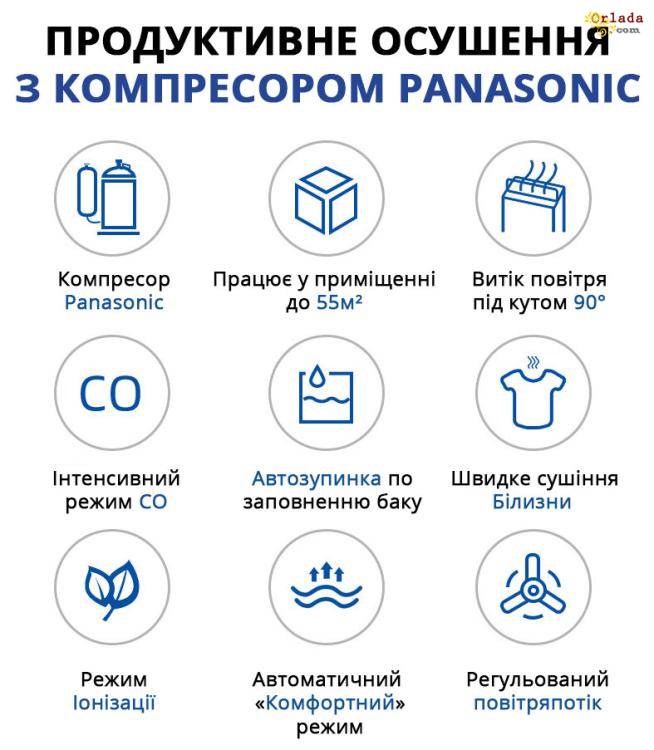 Orlada.com

ПРОДУКТИВНЕ ОСУШЕННЯ
З КОМПРЕСОРОМ PANASONIC

Компресор Panasonic

Працює у приміщенні до 55м²

Витік повітря під кутом 90°

CO

Інтенсивний режим CO

Автозупинка по заповненню баку

Швидке сушіння Білизни

Режим Іонізації

Автоматичний «Комфортний» режим

Регульований повітряпотік